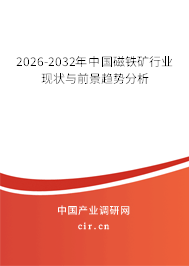 2026-2032年中国磁铁矿行业现状与前景趋势分析

中国产业调研网

cir.cn